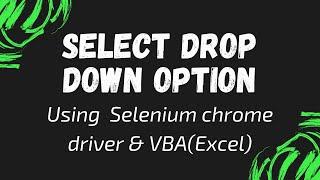 SELECT DROP DOWN OPTION

Using Selenium chrome driver & VBA(Excel)